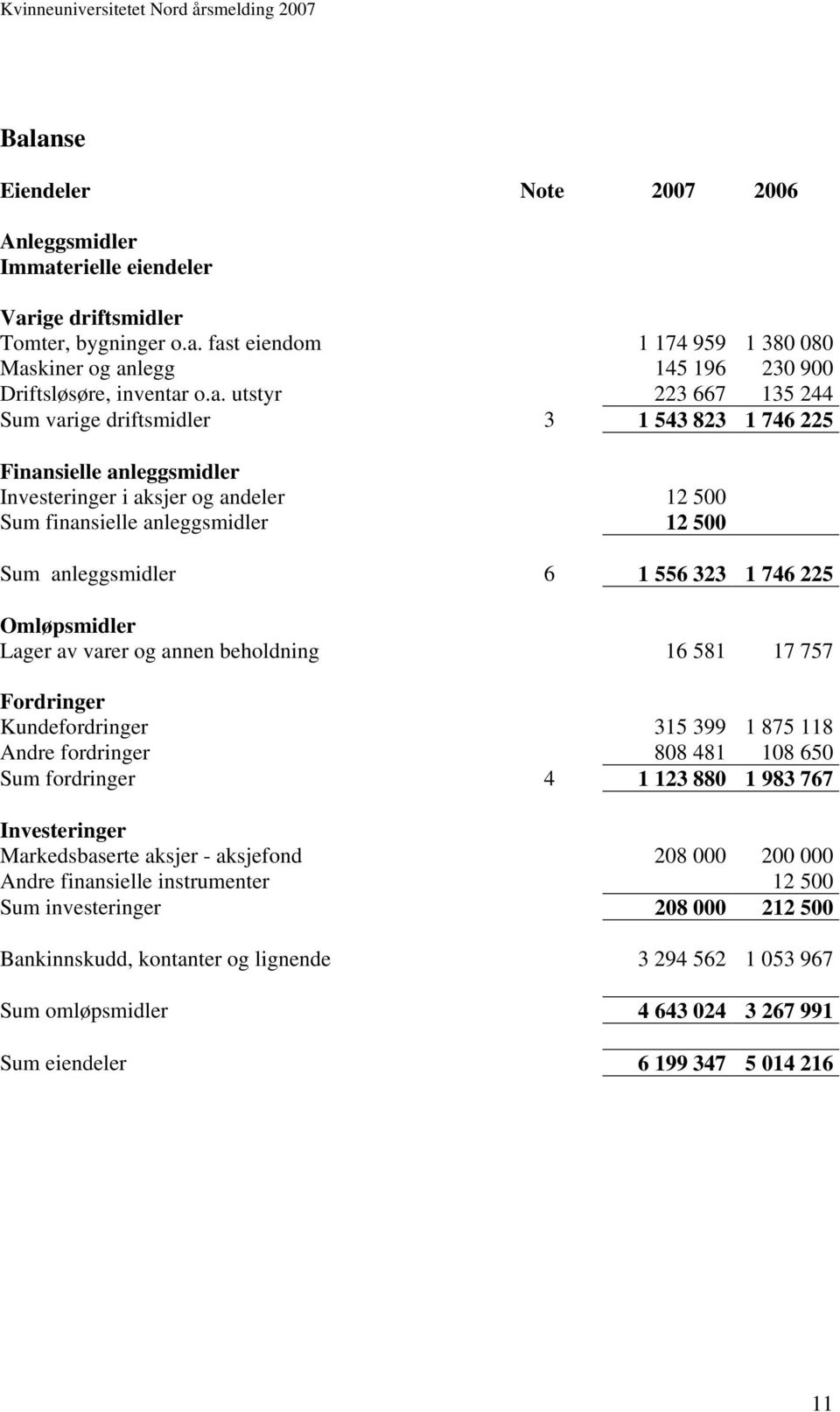 Kvinneuniversitetet Nord årsmelding 2007

Balanse

| Eiendeler | Note | 2007 | 2006 |
|---|---|---|---|
| Anleggsmidler | | | |
| Immaterielle eiendeler | | | |
| Varige driftsmidler | | | |
| Tomter, bygninger o.a. fast eiendom | | 1 174 959 | 1 380 080 |
| Maskiner og anlegg | | 145 196 | 230 900 |
| Driftsløsøre, inventar o.a. utstyr | | 223 667 | 135 244 |
| Sum varige driftsmidler | 3 | 1 543 823 | 1 746 225 |
| Finansielle anleggsmidler | | | |
| Investeringer i aksjer og andeler | | 12 500 | |
| Sum finansielle anleggsmidler | | 12 500 | |
| Sum anleggsmidler | 6 | 1 556 323 | 1 746 225 |
| Omløpsmidler | | | |
| Lager av varer og annen beholdning | | 16 581 | 17 757 |
| Fordringer | | | |
| Kundefordringer | | 315 399 | 1 875 118 |
| Andre fordringer | | 808 481 | 108 650 |
| Sum fordringer | 4 | 1 123 880 | 1 983 767 |
| Investeringer | | | |
| Markedsbaserte aksjer - aksjefond | | 208 000 | 200 000 |
| Andre finansielle instrumenter | | | 12 500 |
| Sum investeringer | | 208 000 | 212 500 |
| Bankinnskudd, kontanter og lignende | | 3 294 562 | 1 053 967 |
| Sum omløpsmidler | | 4 643 024 | 3 267 991 |
| Sum eiendeler | | 6 199 347 | 5 014 216 |

11